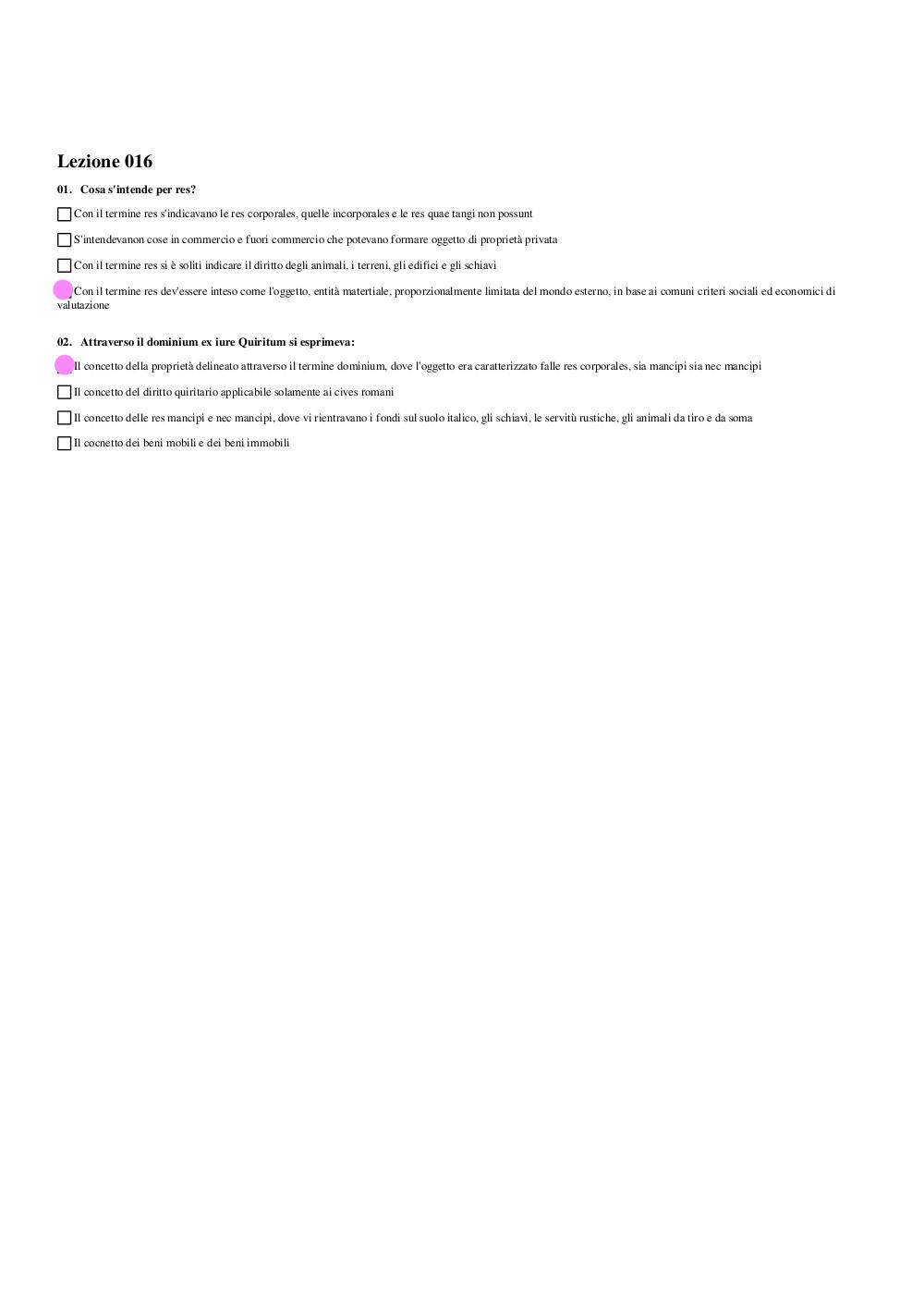 Lezione 016

01. Cosa s'intende per res?

Con il termine res s'indicavano le res corporales, quelle incorporales e le res quae tangi non possunt

S'intendevanon cose in commercio e fuori commercio che potevano formare oggetto di proprietà privata

Con il termine res si è soliti indicare il diritto degli animali, i terreni, gli edifici e gli schiavi

Con il termine res dev'essere inteso come l'oggetto, entità matertiale, proporzionalmente limitata del mondo esterno, in base ai comuni criteri sociali ed economici di valutazione

02. Attraverso il dominium ex iure Quiritum si esprimeva:

Il concetto della proprietà delineato attraverso il termine dominium, dove l'oggetto era caratterizzato falle res corporales, sia mancipi sia nec mancipi

Il concetto del diritto quiritario applicabile solamente ai cives romani

Il concetto delle res mancipi e nec mancipi, dove vi rientravano i fondi sul suolo italico, gli schiavi, le servitù rustiche, gli animali da tiro e da soma

Il cocnetto dei beni mobili e dei beni immobili